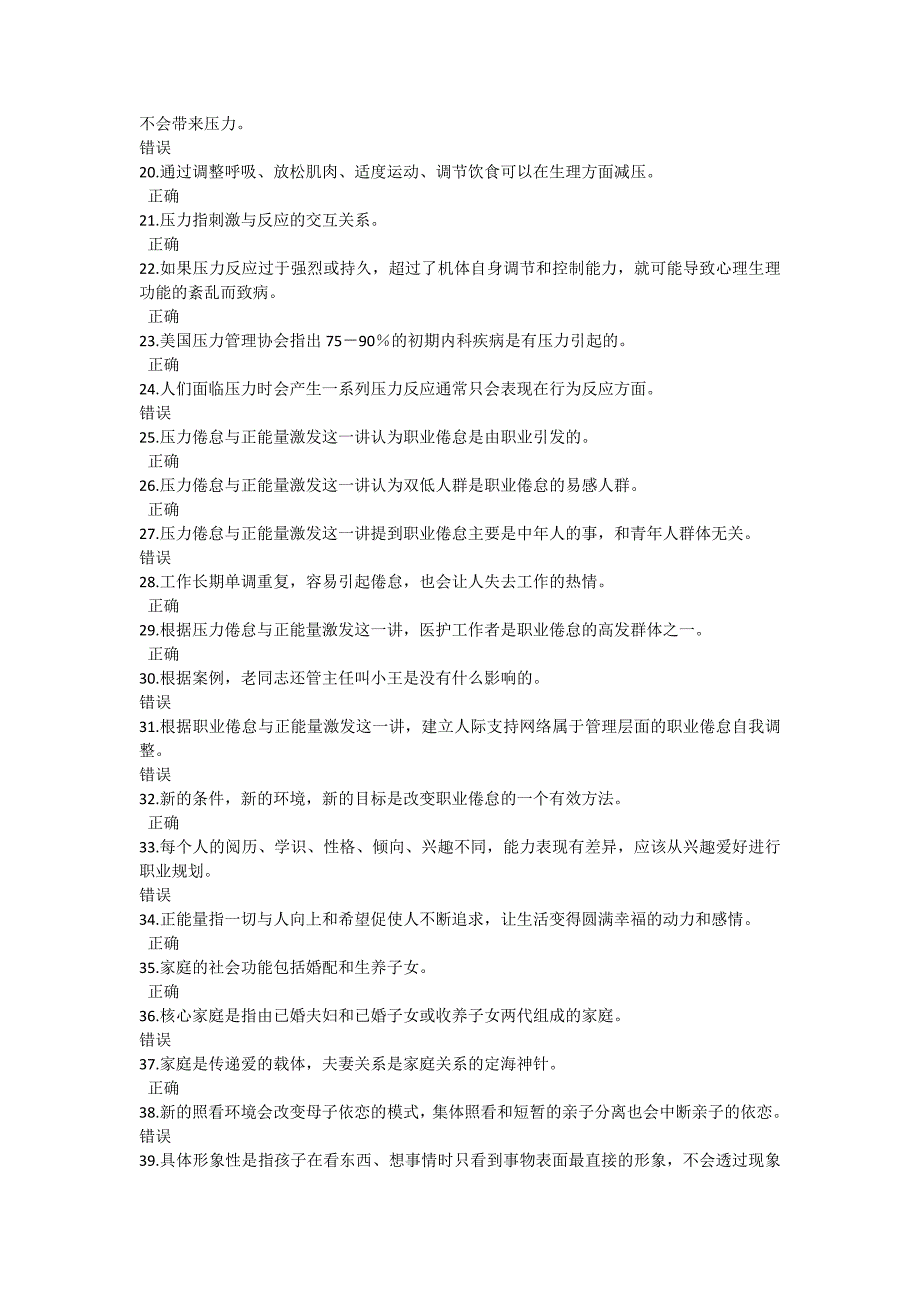 不会带来压力。
错误
20.通过调整呼吸、放松肌肉、适度运动、调节饮食可以在生理方面减压。
正确
21.压力指刺激与反应的交互关系。
正确
22.如果压力反应过于强烈或持久，超过了机体自身调节和控制能力，就可能导致心理生理功能的紊乱而致病。
正确
23.美国压力管理协会指出 75－90％的初期内科疾病是有压力引起的。
正确
24.人们面临压力时会产生一系列压力反应通常只会表现在行为反应方面。
错误
25.压力倦怠与正能量激发这一讲认为职业倦怠是由职业引发的。
正确
26.压力倦怠与正能量激发这一讲认为双低人群是职业倦怠的易感人群。
正确
27.压力倦怠与正能量激发这一讲提到职业倦怠主要是中年人的事，和青年人群体无关。
错误
28.工作长期单调重复，容易引起倦怠，也会让人失去工作的热情。
正确
29.根据压力倦怠与正能量激发这一讲，医护工作者是职业倦怠的高发群体之一。
正确
30.根据案例，老同志还管主任叫小王是没有什么影响的。
错误
31.根据职业倦怠与正能量激发这一讲，建立人际支持网络属于管理层面的职业倦怠自我调整。
错误
32.新的条件，新的环境，新的目标是改变职业倦怠的一个有效方法。
正确
33.每个人的阅历、学识、性格、倾向、兴趣不同，能力表现有差异，应该从兴趣爱好进行职业规划。
错误
34.正能量指一切与人向上和希望促使人不断追求，让生活变得圆满幸福的动力和感情。
正确
35.家庭的社会功能包括婚配和生养子女。
正确
36.核心家庭是指由已婚夫妇和已婚子女或收养子女两代组成的家庭。
错误
37.家庭是传递爱的载体，夫妻关系是家庭关系的定海神针。
正确
38.新的照看环境会改变母子依恋的模式，集体照看和短暂的亲子分离也会中断亲子的依恋。
错误
39.具体形象性是指孩子在看东西、想事情时只看到事物表面最直接的形象，不会透过现象